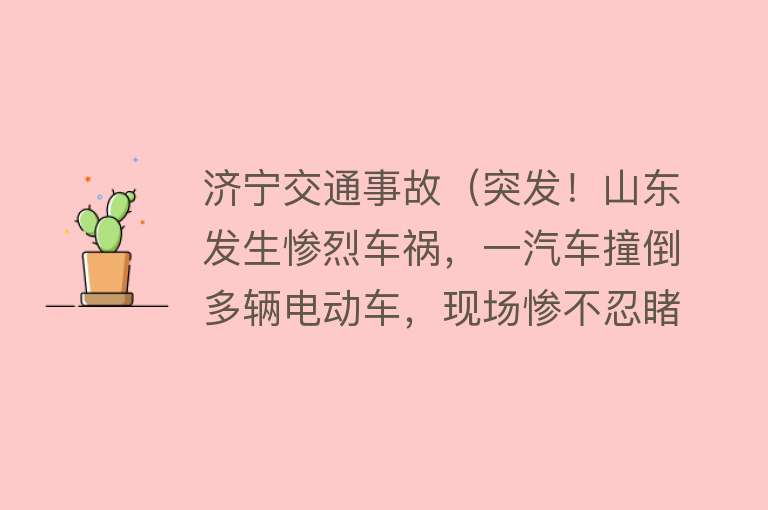 济宁交通事故（突发！山东发生惨烈车祸，一汽车撞倒多辆电动车，现场惨不忍睹